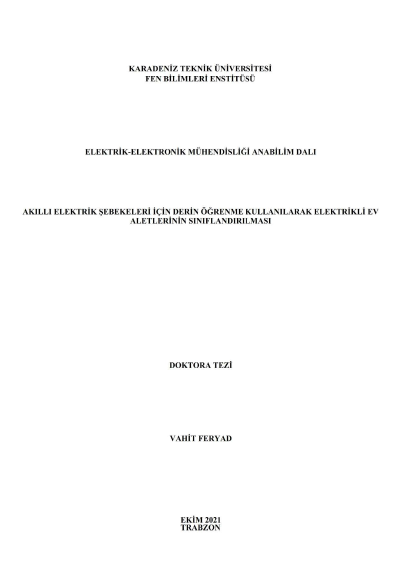 KARADENİZ TEKNİK ÜNİVERSİTESİ
FEN BİLİMLERİ ENSTİTÜSÜ

ELEKTRİK-ELEKTRONİK MÜHENDİSLİĞİ ANABİLİM DALI

AKILLI ELEKTRİK ŞEBEKELERİ İÇİN DERİN ÖĞRENME KULLANILARAK ELEKTRİKLİ EV ALETLERİNİN SINIFLANDIRILMASI

DOKTORA TEZİ

VAHİT FERYAD

EKİM 2021
TRABZON